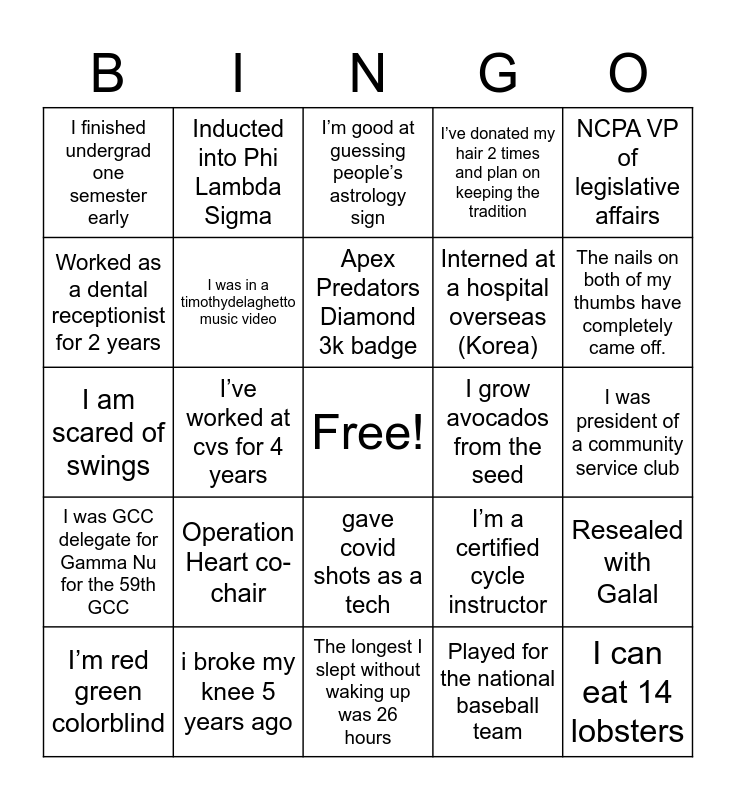 | B | I | N | G | O |
|---|---|---|---|---|
| I finished undergrad one semester early | Inducted into Phi Lambda Sigma | I'm good at guessing people's astrology sign | I've donated my hair 2 times and plan on keeping the tradition | NCPA VP of legislative affairs |
| Worked as a dental receptionist for 2 years | I was in a timothydelaghetto music video | Apex Predators Diamond 3k badge | Interned at a hospital overseas (Korea) | The nails on both of my thumbs have completely came off. |
| I am scared of swings | I've worked at cvs for 4 years | Free! | I grow avocados from the seed | I was president of a community service club |
| I was GCC delegate for Gamma Nu for the 59th GCC | Operation Heart co-chair | gave covid shots as a tech | I'm a certified cycle instructor | Resealed with Galal |
| I'm red green colorblind | i broke my knee 5 years ago | The longest I slept without waking up was 26 hours | Played for the national baseball team | I can eat 14 lobsters |